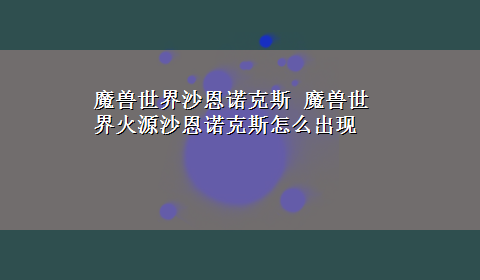 魔兽世界沙恩诺克斯 魔兽世界火源沙恩诺克斯怎么出现